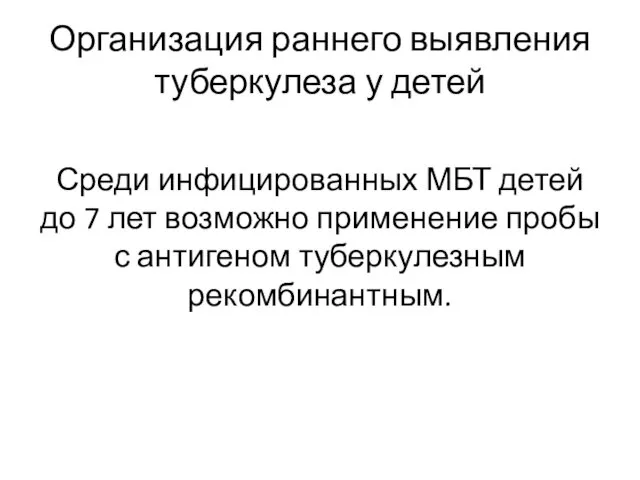 Организация раннего выявления туберкулеза у детей

Среди инфицированных МБТ детей до 7 лет возможно применение пробы с антигеном туберкулезным рекомбинантным.